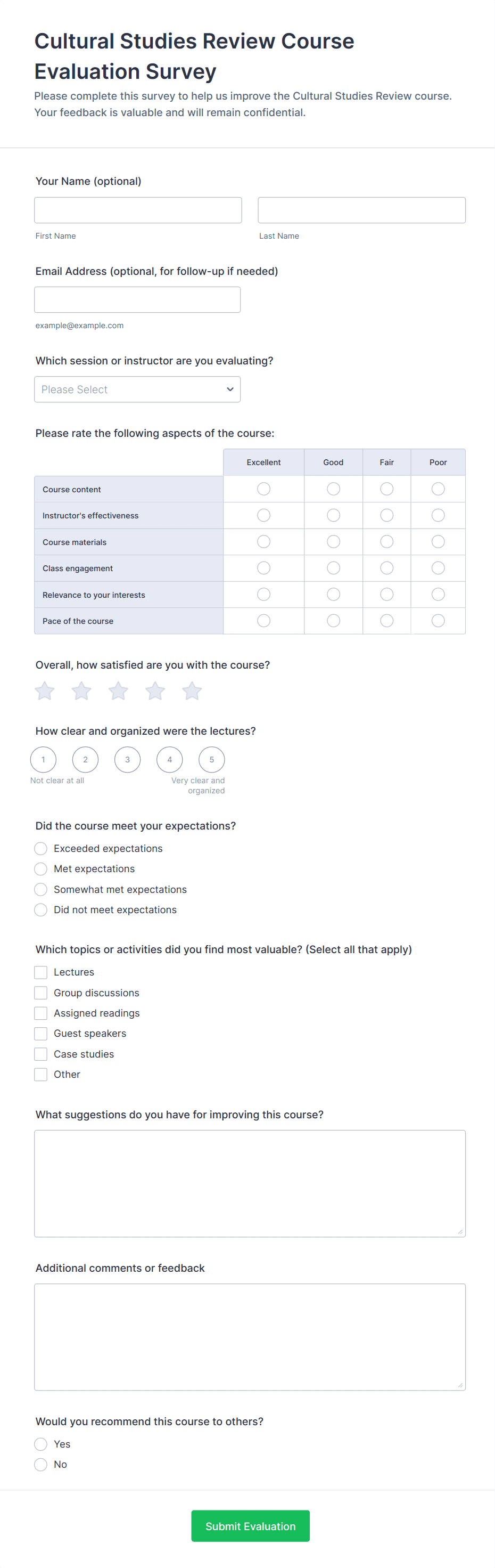 Cultural Studies Review Course Evaluation Survey

Please complete this survey to help us improve the Cultural Studies Review course. Your feedback is valuable and will remain confidential.

Your Name (optional)

First Name

Last Name

Email Address (optional, for follow-up if needed)

example@example.com

Which session or instructor are you evaluating?

Please Select

Please rate the following aspects of the course:

| | Excellent | Good | Fair | Poor |
|---|---|---|---|---|
| Course content | | | | |
| Instructor's effectiveness | | | | |
| Course materials | | | | |
| Class engagement | | | | |
| Relevance to your interests | | | | |
| Pace of the course | | | | |

Overall, how satisfied are you with the course?

How clear and organized were the lectures?

1 2 3 4 5

Not clear at all

Very clear and organized

Did the course meet your expectations?

Exceeded expectations

Met expectations

Somewhat met expectations

Did not meet expectations

Which topics or activities did you find most valuable? (Select all that apply)

Lectures

Group discussions

Assigned readings

Guest speakers

Case studies

Other

What suggestions do you have for improving this course?

Additional comments or feedback

Would you recommend this course to others?

Yes

No

Submit Evaluation